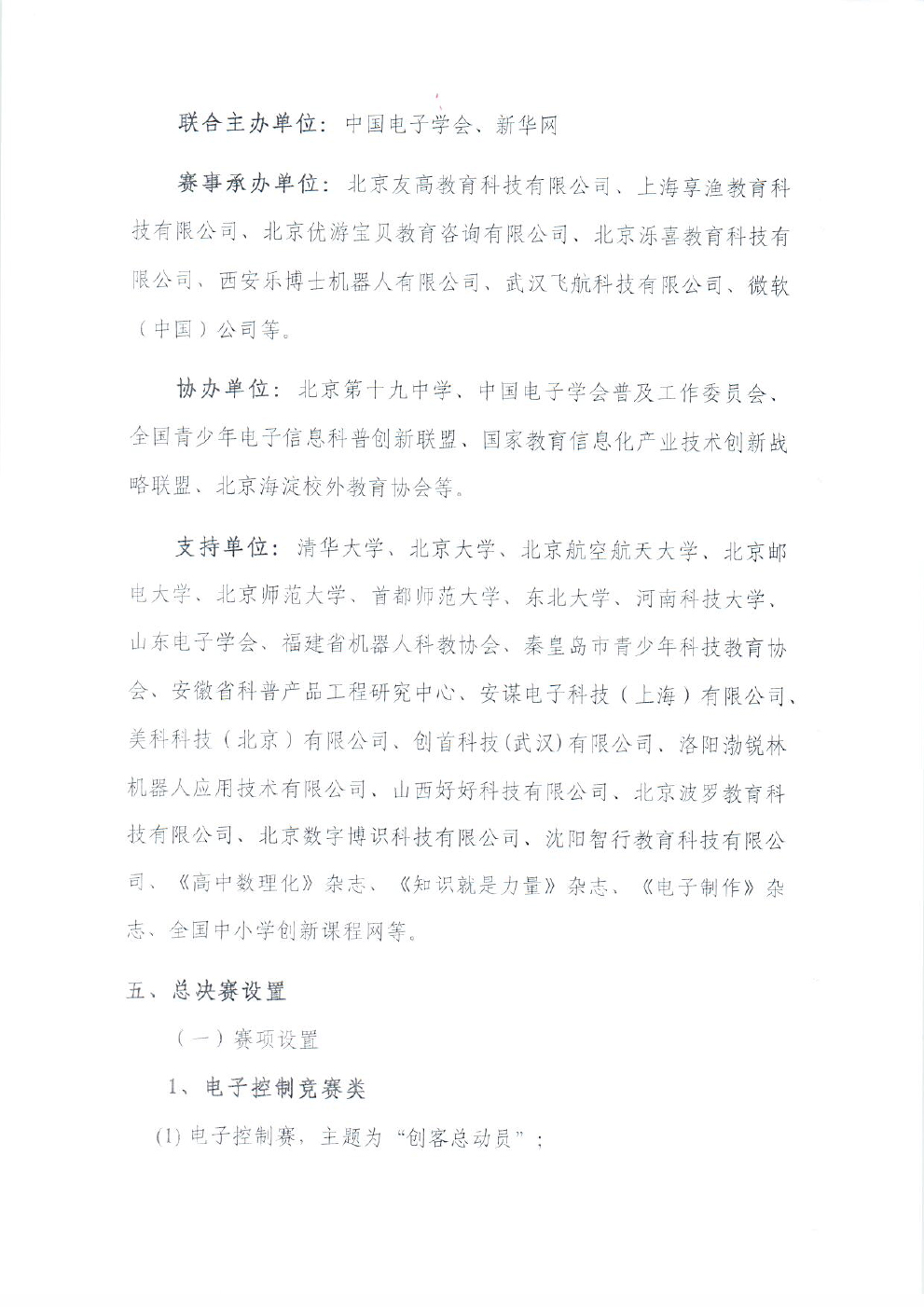 联合主办单位：中国电子学会、新华网

赛事承办单位：北京友高教育科技有限公司、上海享渔教育科技有限公司、北京优游宝贝教育咨询有限公司、北京泺喜教育科技有限公司、西安乐博士机器人有限公司、武汉飞航科技有限公司、微软（中国）公司等。

协办单位：北京第十九中学、中国电子学会普及工作委员会、全国青少年电子信息科普创新联盟、国家教育信息化产业技术创新战略联盟、北京海淀校外教育协会等。

支持单位：清华大学、北京大学、北京航空航天大学、北京邮电大学、北京师范大学、首都师范大学、东北大学、河南科技大学、山东电子学会、福建省机器人科教协会、秦皇岛市青少年科技教育协会、安徽省科普产品工程研究中心、安谋电子科技（上海）有限公司、美科科技（北京）有限公司、创首科技(武汉)有限公司、洛阳渤锐林机器人应用技术有限公司、山西好好科技有限公司、北京波罗教育科技有限公司、北京数字博识科技有限公司、沈阳智行教育科技有限公司、《高中数理化》杂志、《知识就是力量》杂志、《电子制作》杂志、全国中小学创新课程网等。

五、总决赛设置

（一）赛项设置

1、电子控制竞赛类

(1) 电子控制赛，主题为“创客总动员”；